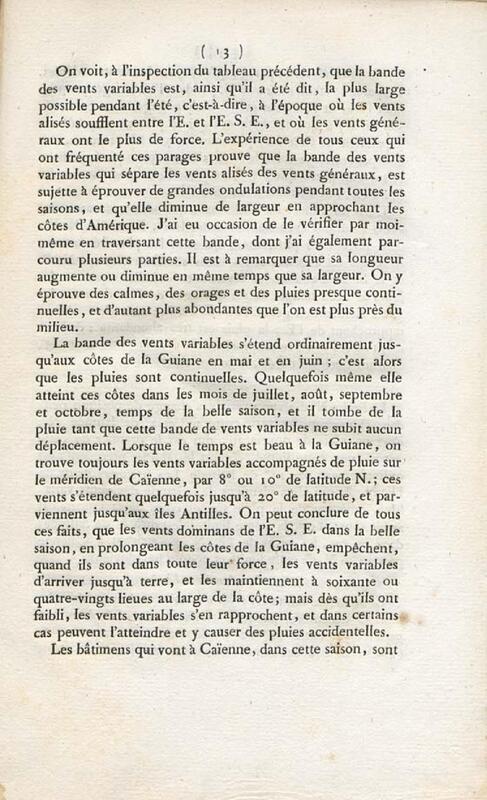 ( 13 )

On voit, à l'inspection du tableau précédent, que la bande des vents variables est, ainsi qu'il a été dit, la plus large possible pendant l'été, c'est-à-dire, à l'époque où les vents alisés soufflent entre l'E. et l'E. S. E., et où les vents généraux ont le plus de force. L'expérience de tous ceux qui ont fréquenté ces parages prouve que la bande des vents variables qui sépare les vents alisés des vents généraux, est sujette à éprouver de grandes ondulations pendant toutes les saisons, et qu'elle diminue de largeur en approchant les côtes d'Amérique. J'ai eu occasion de le vérifier par moi-même en traversant cette bande, dont j'ai également parcouru plusieurs parties. Il est à remarquer que sa longueur augmente ou diminue en même temps que sa largeur. On y éprouve des calmes, des orages et des pluies presque continuelles, et d'autant plus abondantes que l'on est plus près du milieu.

La bande des vents variables s'étend ordinairement jusqu'aux côtes de la Guiane en mai et en juin ; c'est alors que les pluies sont continuelles. Quelquefois même elle atteint ces côtes dans les mois de juillet, août, septembre et octobre, temps de la belle saison, et il tombe de la pluie tant que cette bande de vents variables ne subit aucun déplacement. Lorsque le temps est beau à la Guiane, on trouve toujours les vents variables accompagnés de pluie sur le méridien de Caïenne, par 8° ou 10° de latitude N.; ces vents s'étendent quelquefois jusqu'à 20° de latitude, et parviennent jusqu'aux îles Antilles. On peut conclure de tous ces faits, que les vents dominans de l'E. S. E. dans la belle saison, en prolongeant les côtes de la Guiane, empêchent, quand ils sont dans toute leur force, les vents variables d'arriver jusqu'à terre, et les maintiennent à soixante ou quatre-vingts lieues au large de la côte; mais dès qu'ils ont faibli, les vents variables s'en rapprochent, et dans certains cas peuvent l'atteindre et y causer des pluies accidentelles.

Les bâtimens qui vont à Caïenne, dans cette saison, sont